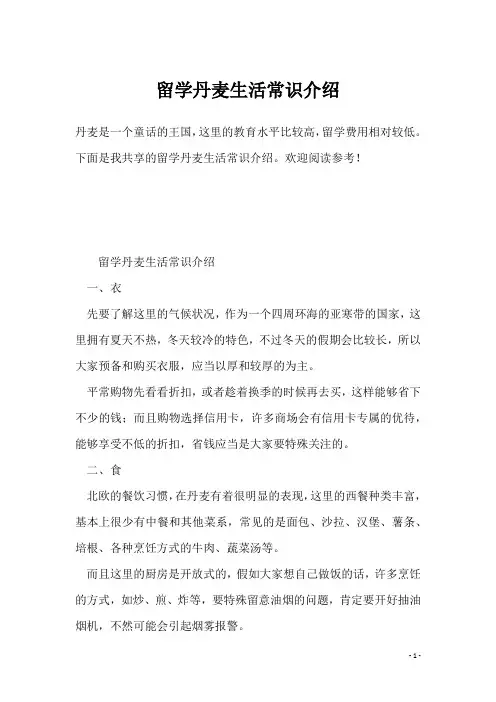 留学丹麦生活常识介绍

丹麦是一个童话的王国，这里的教育水平比较高，留学费用相对较低。下面是我共享的留学丹麦生活常识介绍。欢迎阅读参考！

留学丹麦生活常识介绍

一、衣

先要了解这里的气候状况，作为一个四周环海的亚寒带的国家，这里拥有夏天不热，冬天较冷的特色，不过冬天的假期会比较长，所以大家预备和购买衣服，应当以厚和较厚的为主。

平常购物先看看折扣，或者趁着换季的时候再去买，这样能够省下不少的钱；而且购物选择信用卡，许多商场会有信用卡专属的优待，能够享受不低的折扣，省钱应当是大家要特殊关注的。

二、食

北欧的餐饮习惯，在丹麦有着很明显的表现，这里的西餐种类丰富，基本上很少有中餐和其他菜系，常见的是面包、沙拉、汉堡、薯条、培根、各种烹饪方式的牛肉、蔬菜汤等。

而且这里的厨房是开放式的，假如大家想自己做饭的话，许多烹饪的方式，如炒、煎、炸等，要特殊留意油烟的问题，肯定要开好抽油烟机，不然可能会引起烟雾报警。

- 1 -